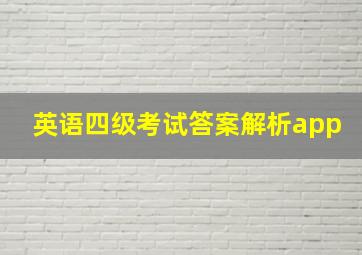 英语四级考试答案解析app